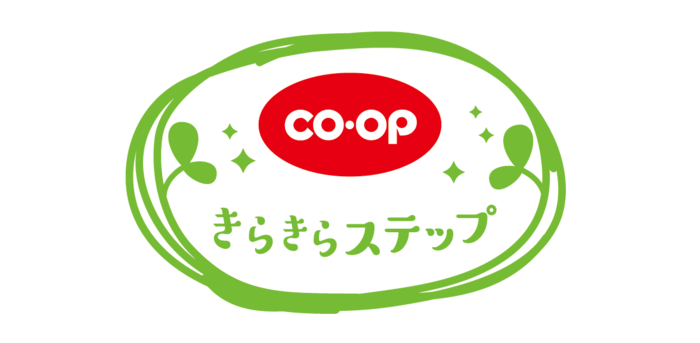 CO·OP

きらきらステップ